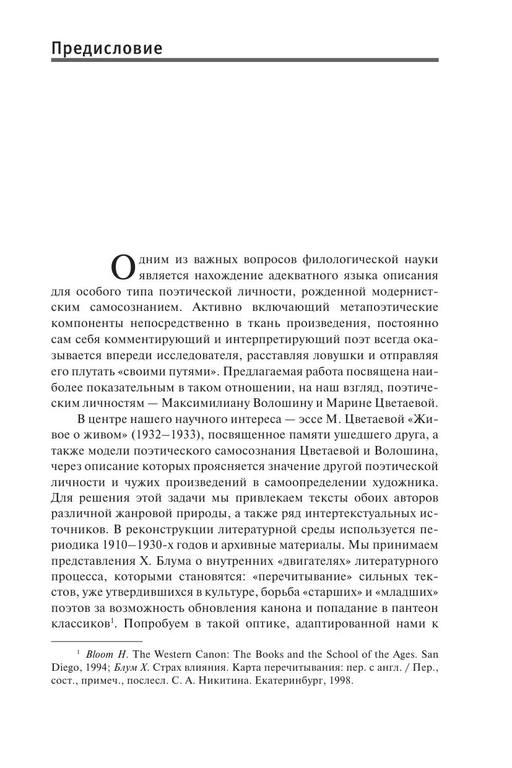 Предисловие

Одним из важных вопросов филологической науки является нахождение адекватного языка описания для особого типа поэтической личности, рожденной модернистским самосознанием. Активно включающий метапоэтические компоненты непосредственно в ткань произведения, постоянно сам себя комментирующий и интерпретирующий поэт всегда оказывается впереди исследователя, расставляя ловушки и отправляя его плутать «своими путями». Предлагаемая работа посвящена наиболее показательным в таком отношении, на наш взгляд, поэтическим личностям — Максимилиану Волошину и Марине Цветаевой.

В центре нашего научного интереса — эссе М. Цветаевой «Живое о живом» (1932–1933), посвященное памяти ушедшего друга, а также модели поэтического самосознания Цветаевой и Волошина, через описание которых проясняется значение другой поэтической личности и чужих произведений в самоопределении художника. Для решения этой задачи мы привлекаем тексты обоих авторов различной жанровой природы, а также ряд интертекстуальных источников. В реконструкции литературной среды используется периодика 1910–1930-х годов и архивные материалы. Мы принимаем представления Х. Блума о внутренних «двигателях» литературного процесса, которыми становятся: «перечитывание» сильных текстов, уже утвердившихся в культуре, борьба «старших» и «младших» поэтов за возможность обновления канона и попадание в пантеон классиков$^1$. Попробуем в такой оптике, адаптированной нами к

$^1$ Bloom H. The Western Canon: The Books and the School of the Ages. San Diego, 1994; Блум Х. Страх влияния. Карта перечитывания: пер. с англ. / Пер., сост., примеч., послесл. С. А. Никитина. Екатеринбург, 1998.